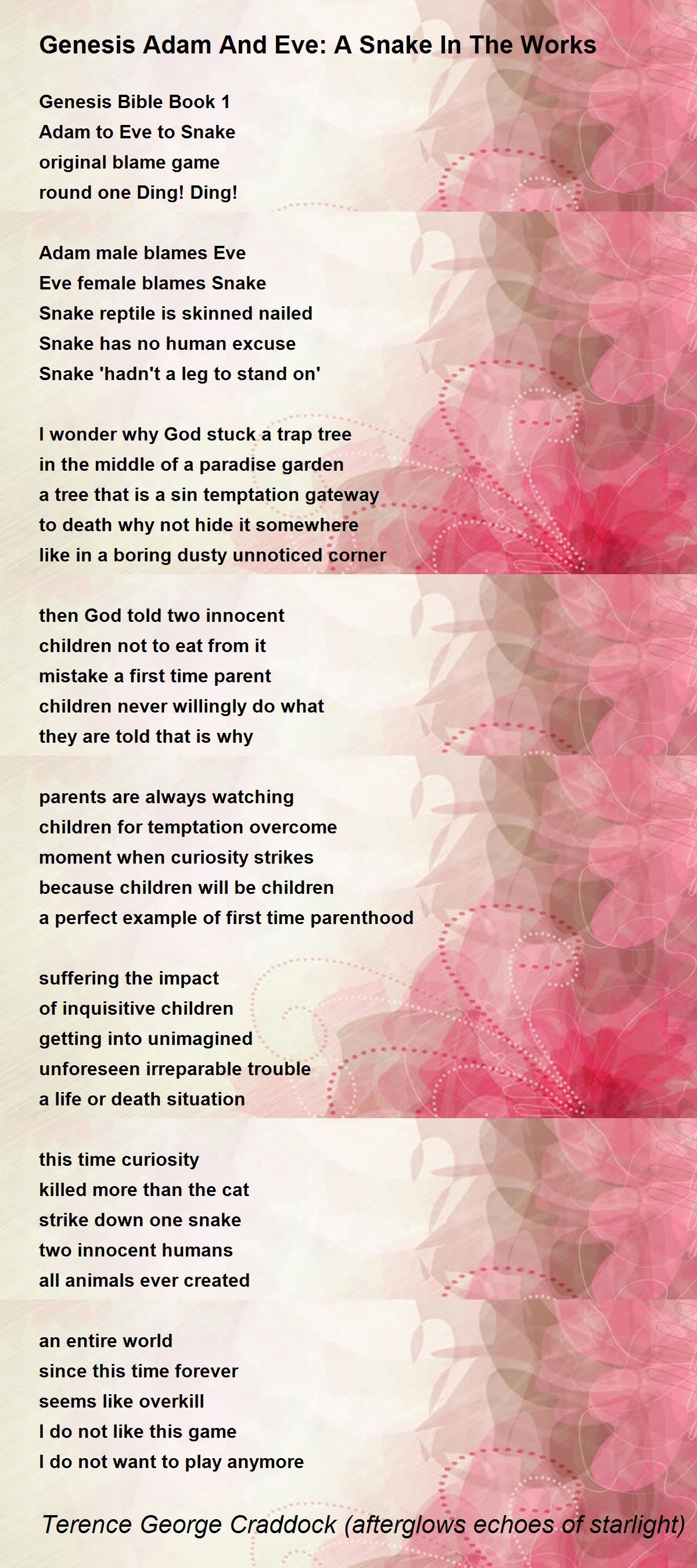 Genesis Adam And Eve: A Snake In The Works

Genesis Bible Book 1
Adam to Eve to Snake
original blame game
round one Ding! Ding!

Adam male blames Eve
Eve female blames Snake
Snake reptile is skinned nailed
Snake has no human excuse
Snake 'hadn't a leg to stand on'

I wonder why God stuck a trap tree
in the middle of a paradise garden
a tree that is a sin temptation gateway
to death why not hide it somewhere
like in a boring dusty unnoticed corner

then God told two innocent
children not to eat from it
mistake a first time parent
children never willingly do what
they are told that is why

parents are always watching
children for temptation overcome
moment when curiosity strikes
because children will be children
a perfect example of first time parenthood

suffering the impact
of inquisitive children
getting into unimagined
unforeseen irreparable trouble
a life or death situation

this time curiosity
killed more than the cat
strike down one snake
two innocent humans
all animals ever created

an entire world
since this time forever
seems like overkill
I do not like this game
I do not want to play anymore

Terence George Craddock (afterglows echoes of starlight)